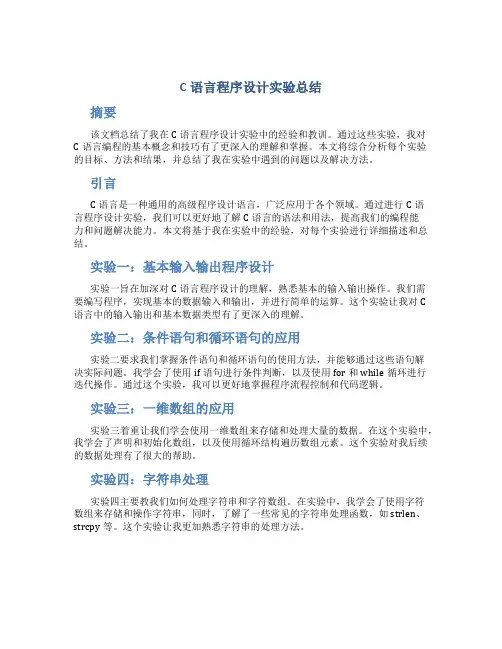 C 语言程序设计实验总结

摘要

该文档总结了我在 C 语言程序设计实验中的经验和教训。通过这些实验，我对 C 语言编程的基本概念和技巧有了更深入的理解和掌握。本文将综合分析每个实验的目标、方法和结果，并总结了我在实验中遇到的问题以及解决方法。

引言

C 语言是一种通用的高级程序设计语言，广泛应用于各个领域。通过进行 C 语言程序设计实验，我们可以更好地了解 C 语言的语法和用法，提高我们的编程能力和问题解决能力。本文将基于我在实验中的经验，对每个实验进行详细描述和总结。

实验一：基本输入输出程序设计

实验一旨在加深对 C 语言程序设计的理解，熟悉基本的输入输出操作。我们需要编写程序，实现基本的数据输入和输出，并进行简单的运算。这个实验让我对 C 语言中的输入输出和基本数据类型有了更深入的理解。

实验二：条件语句和循环语句的应用

实验二要求我们掌握条件语句和循环语句的使用方法，并能够通过这些语句解决实际问题。我学会了使用 if 语句进行条件判断，以及使用 for 和 while 循环进行迭代操作。通过这个实验，我可以更好地掌握程序流程控制和代码逻辑。

实验三：一维数组的应用

实验三着重让我们学会使用一维数组来存储和处理大量的数据。在这个实验中，我学会了声明和初始化数组，以及使用循环结构遍历数组元素。这个实验对我后续的数据处理有了很大的帮助。

实验四：字符串处理

实验四主要教我们如何处理字符串和字符数组。在实验中，我学会了使用字符数组来存储和操作字符串，同时，了解了一些常见的字符串处理函数，如 strlen、strcpy 等。这个实验让我更加熟悉字符串的处理方法。